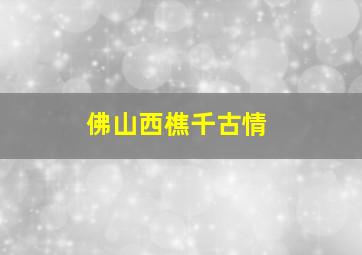 佛山西樵千古情